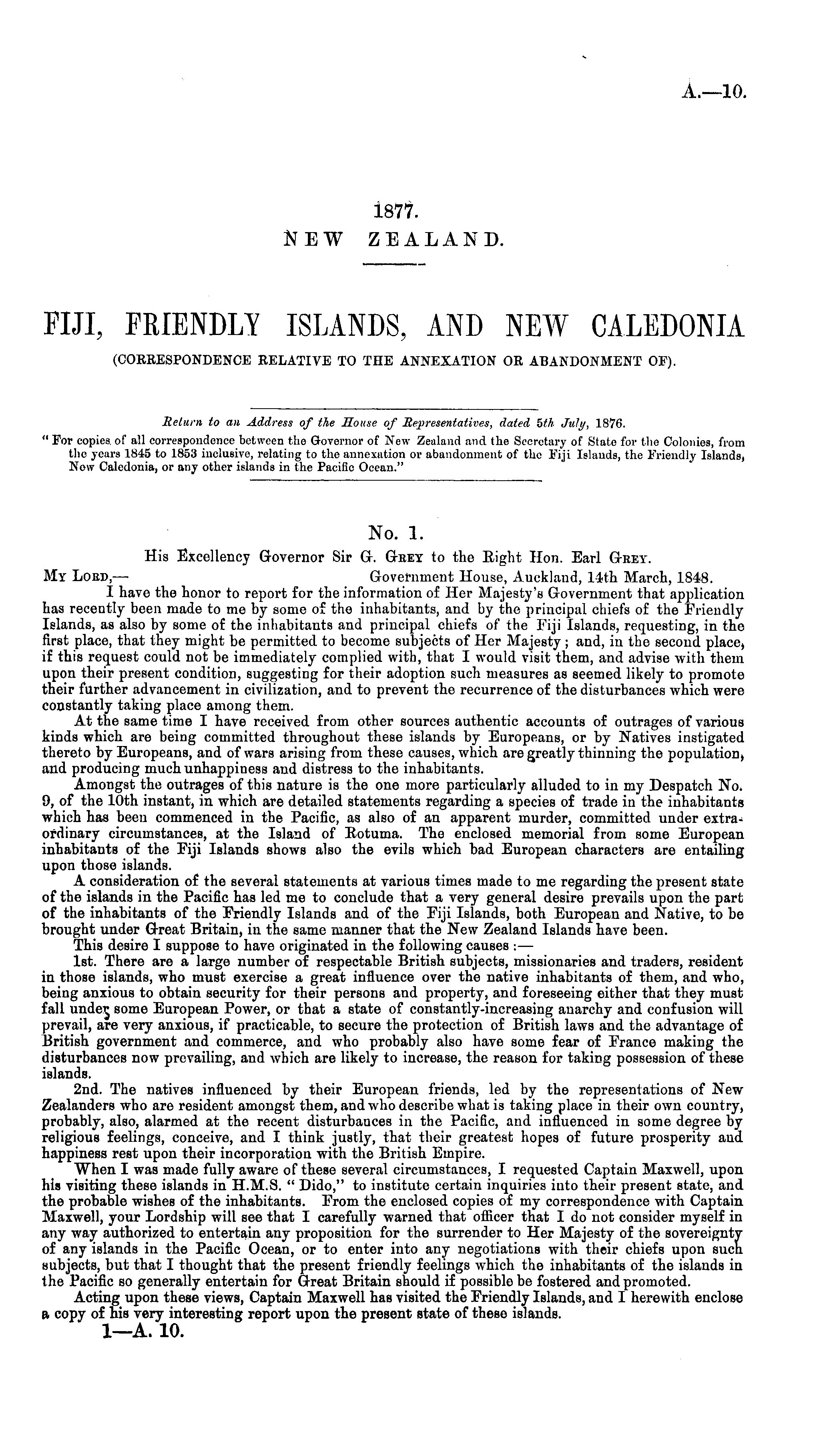 A.—10.

1877.
NEW ZEALAND.

FIJI, FRIENDLY ISLANDS, AND NEW CALEDONIA
(CORRESPONDENCE RELATIVE TO THE ANNEXATION OR ABANDONMENT OF).

Return to an Address of the House of Representatives, dated 5th July, 1876.
"For copies of all correspondence between the Governor of New Zealand and the Secretary of State for the Colonies, from the years 1845 to 1853 inclusive, relating to the annexation or abandonment of the Fiji Islands, the Friendly Islands, New Caledonia, or any other islands in the Pacific Ocean."

No. 1.
His Excellency Governor Sir G. Grey to the Right Hon. Earl Grey.

My Lord,— Government House, Auckland, 14th March, 1848.

I have the honor to report for the information of Her Majesty's Government that application has recently been made to me by some of the inhabitants, and by the principal chiefs of the Friendly Islands, as also by some of the inhabitants and principal chiefs of the Fiji Islands, requesting, in the first place, that they might be permitted to become subjects of Her Majesty; and, in the second place, if this request could not be immediately complied with, that I would visit them, and advise with them upon their present condition, suggesting for their adoption such measures as seemed likely to promote their further advancement in civilization, and to prevent the recurrence of the disturbances which were constantly taking place among them.

At the same time I have received from other sources authentic accounts of outrages of various kinds which are being committed throughout these islands by Europeans, or by Natives instigated thereto by Europeans, and of wars arising from these causes, which are greatly thinning the population, and producing much unhappiness and distress to the inhabitants.

Amongst the outrages of this nature is the one more particularly alluded to in my Despatch No. 9, of the 10th instant, in which are detailed statements regarding a species of trade in the inhabitants which has been commenced in the Pacific, as also of an apparent murder, committed under extraordinary circumstances, at the Island of Rotuma. The enclosed memorial from some European inhabitants of the Fiji Islands shows also the evils which bad European characters are entailing upon those islands.

A consideration of the several statements at various times made to me regarding the present state of the islands in the Pacific has led me to conclude that a very general desire prevails upon the part of the inhabitants of the Friendly Islands and of the Fiji Islands, both European and Native, to be brought under Great Britain, in the same manner that the New Zealand Islands have been.

This desire I suppose to have originated in the following causes:—

1st. There are a large number of respectable British subjects, missionaries and traders, resident in those islands, who must exercise a great influence over the native inhabitants of them, and who, being anxious to obtain security for their persons and property, and foreseeing either that they must fall under some European Power, or that a state of constantly-increasing anarchy and confusion will prevail, are very anxious, if practicable, to secure the protection of British laws and the advantage of British government and commerce, and who probably also have some fear of France making the disturbances now prevailing, and which are likely to increase, the reason for taking possession of these islands.

2nd. The natives influenced by their European friends, led by the representations of New Zealanders who are resident amongst them, and who describe what is taking place in their own country, probably, also, alarmed at the recent disturbances in the Pacific, and influenced in some degree by religious feelings, conceive, and I think justly, that their greatest hopes of future prosperity and happiness rest upon their incorporation with the British Empire.

When I was made fully aware of these several circumstances, I requested Captain Maxwell, upon his visiting these islands in H.M.S. "Dido," to institute certain inquiries into their present state, and the probable wishes of the inhabitants. From the enclosed copies of my correspondence with Captain Maxwell, your Lordship will see that I carefully warned that officer that I do not consider myself in any way authorized to entertain any proposition for the surrender to Her Majesty of the sovereignty of any islands in the Pacific Ocean, or to enter into any negotiations with their chiefs upon such subjects, but that I thought that the present friendly feelings which the inhabitants of the islands in the Pacific so generally entertain for Great Britain should if possible be fostered and promoted.

Acting upon these views, Captain Maxwell has visited the Friendly Islands, and I herewith enclose a copy of his very interesting report upon the present state of these islands.

1—A. 10.